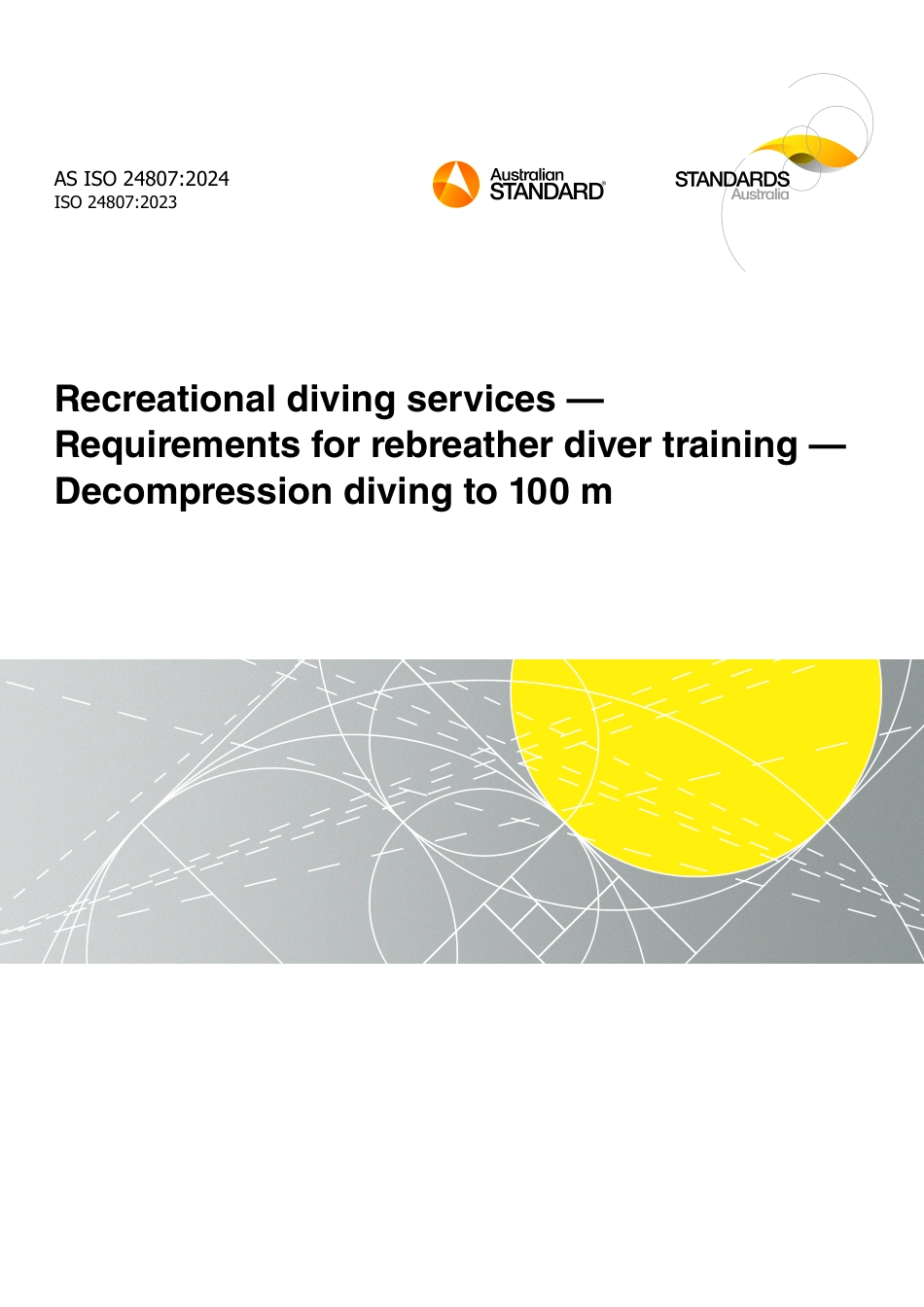 AS ISO 24807:2024
ISO 24807:2023

Australian
STANDARD®

STANDARDS
Australia

Recreational diving services — Requirements for rebreather diver training — Decompression diving to 100 m